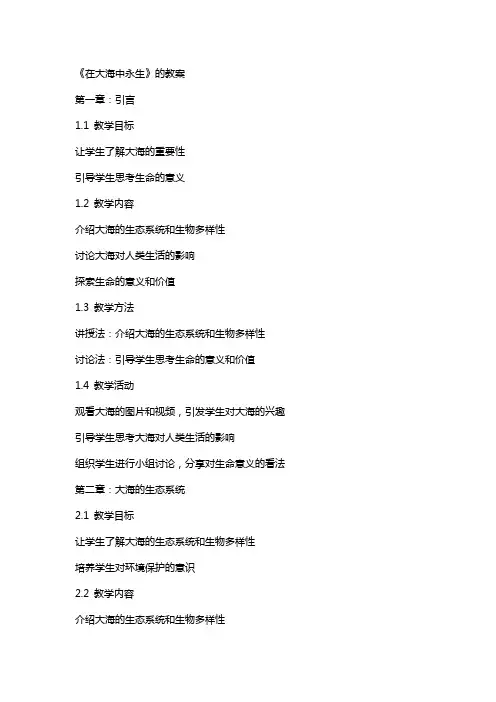 《在大海中永生》的教案

第一章：引言

1.1 教学目标

让学生了解大海的重要性

引导学生思考生命的意义

1.2 教学内容

介绍大海的生态系统和生物多样性

讨论大海对人类生活的影响

探索生命的意义和价值

1.3 教学方法

讲授法：介绍大海的生态系统和生物多样性

讨论法：引导学生思考生命的意义和价值

1.4 教学活动

观看大海的图片和视频，引发学生对大海的兴趣

引导学生思考大海对人类生活的影响

组织学生进行小组讨论，分享对生命意义的看法

第二章：大海的生态系统

2.1 教学目标

让学生了解大海的生态系统和生物多样性

培养学生对环境保护的意识

2.2 教学内容

介绍大海的生态系统和生物多样性